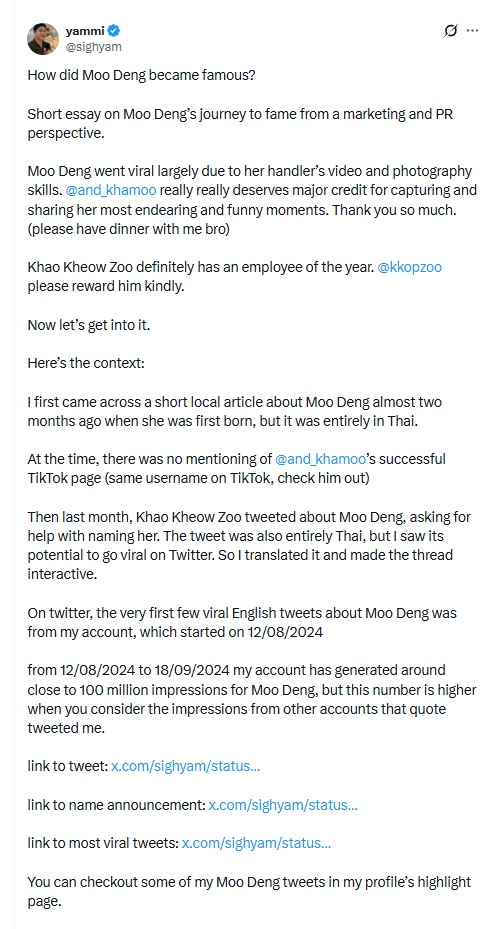 yammi
@sighyam

How did Moo Deng became famous?

Short essay on Moo Deng's journey to fame from a marketing and PR perspective.

Moo Deng went viral largely due to her handler's video and photography skills. @and_khamoo really really deserves major credit for capturing and sharing her most endearing and funny moments. Thank you so much. (please have dinner with me bro)

Khao Kheow Zoo definitely has an employee of the year. @kkopzoo please reward him kindly.

Now let's get into it.

Here's the context:

I first came across a short local article about Moo Deng almost two months ago when she was first born, but it was entirely in Thai.

At the time, there was no mentioning of @and_khamoo's successful TikTok page (same username on TikTok, check him out)

Then last month, Khao Kheow Zoo tweeted about Moo Deng, asking for help with naming her. The tweet was also entirely Thai, but I saw its potential to go viral on Twitter. So I translated it and made the thread interactive.

On twitter, the very first few viral English tweets about Moo Deng was from my account, which started on 12/08/2024

from 12/08/2024 to 18/09/2024 my account has generated around close to 100 million impressions for Moo Deng, but this number is higher when you consider the impressions from other accounts that quote tweeted me.

link to tweet: x.com/sighyam/status...

link to name announcement: x.com/sighyam/status...

link to most viral tweets: x.com/sighyam/status...

You can checkout some of my Moo Deng tweets in my profile's highlight page.